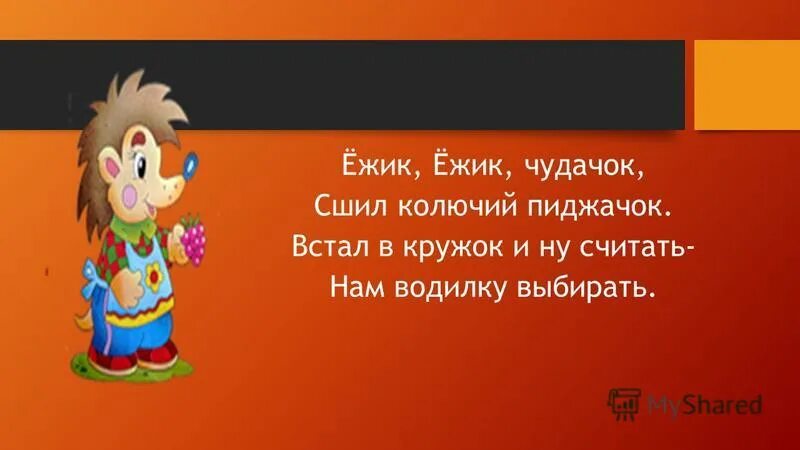 Ёжик, Ёжик, чудачок,
Сшил колючий пиджачок.
Встал в кружок и ну считать-
Нам водилку выбирать.

MyShared